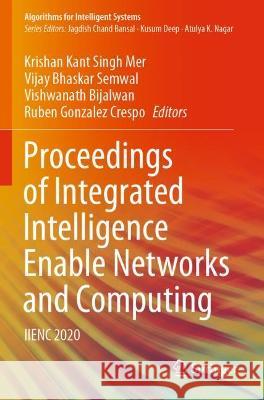 Algorithms for Intelligent Systems
Series Editors: Jagdish Chand Bansal · Kusum Deep · Atulya K. Nagar

Krishan Kant Singh Mer
Vijay Bhaskar Semwal
Vishwanath Bijalwan
Ruben Gonzalez Crespo Editors

Proceedings of Integrated Intelligence Enable Networks and Computing

IIENC 2020

Kraina Książek